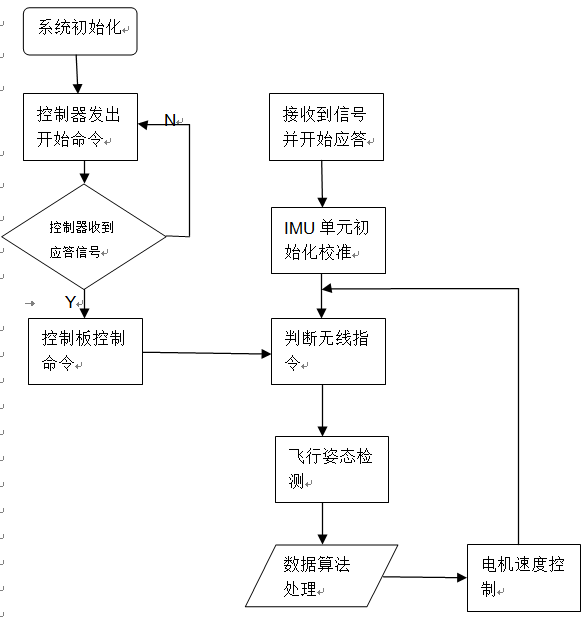 系统初始化

控制器发出开始命令

N

控制器收到应答信号

Y

控制板控制命令

接收到信号并开始应答

IMU 单元初始化校准

判断无线指令

飞行姿态检测

数据算法处理

电机速度控制